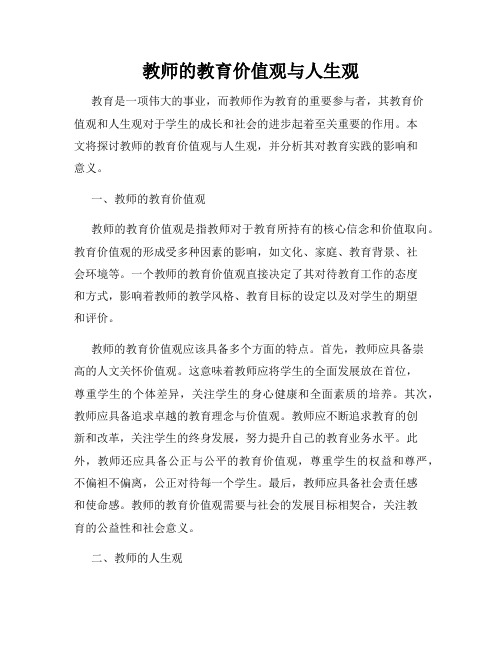 教师的教育价值观与人生观

教育是一项伟大的事业，而教师作为教育的重要参与者，其教育价值观和人生观对于学生的成长和社会的进步起着至关重要的作用。本文将探讨教师的教育价值观与人生观，并分析其对教育实践的影响和意义。

一、教师的教育价值观

教师的教育价值观是指教师对于教育所持有的核心信念和价值取向。教育价值观的形成受多种因素的影响，如文化、家庭、教育背景、社会环境等。一个教师的教育价值观直接决定了其对待教育工作的态度和方式，影响着教师的教学风格、教育目标的设定以及对学生的期望和评价。

教师的教育价值观应该具备多个方面的特点。首先，教师应具备崇高的人文关怀价值观。这意味着教师应将学生的全面发展放在首位，尊重学生的个体差异，关注学生的身心健康和全面素质的培养。其次，教师应具备追求卓越的教育理念与价值观。教师应不断追求教育的创新和改革，关注学生的终身发展，努力提升自己的教育业务水平。此外，教师还应具备公正与公平的教育价值观，尊重学生的权益和尊严，不偏袒不偏离，公正对待每一个学生。最后，教师应具备社会责任感和使命感。教师的教育价值观需要与社会的发展目标相契合，关注教育的公益性和社会意义。

二、教师的人生观